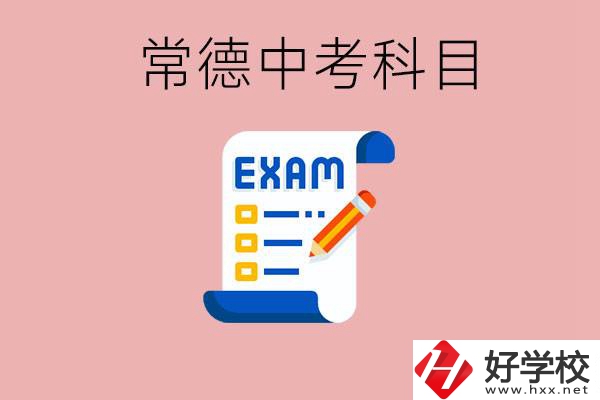 常德中考科目

EXAM

好学校
www.hxx.net